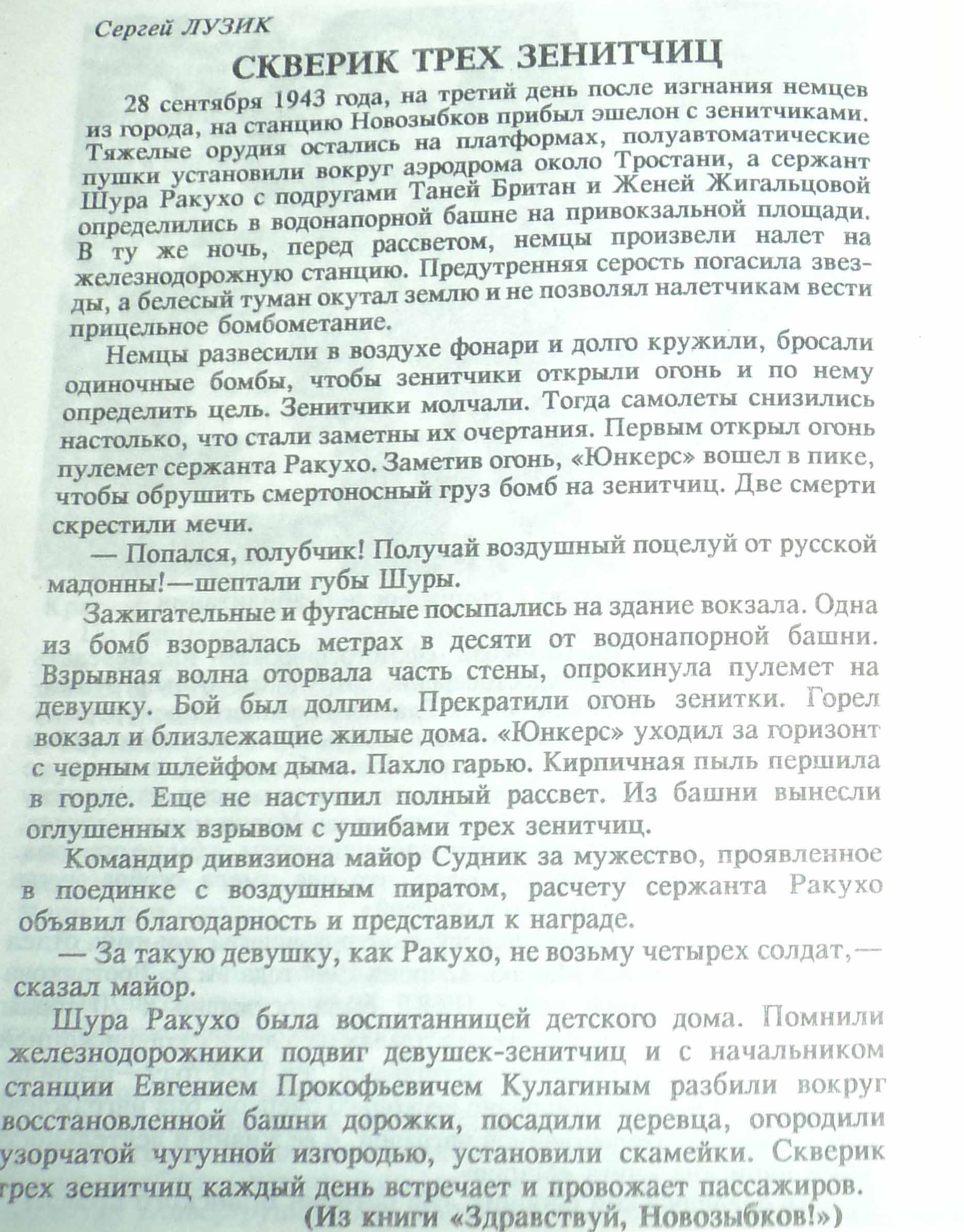 Сергей ЛУЗИК

СКВЕРИК ТРЕХ ЗЕНИТЧИЦ

28 сентября 1943 года, на третий день после изгнания немцев из города, на станцию Новозыбков прибыл эшелон с зенитчиками. Тяжелые орудия остались на платформах, полуавтоматические пушки установили вокруг аэродрома около Тростани, а сержант Шура Ракухо с подругами Таней Британ и Женей Жигальцовой определились в водонапорной башне на привокзальной площади. В ту же ночь, перед рассветом, немцы произвели налет на железнодорожную станцию. Предутренняя серость погасила звезды, а белесый туман окутал землю и не позволял налетчикам вести прицельное бомбометание.

Немцы развесили в воздухе фонари и долго кружили, бросали одиночные бомбы, чтобы зенитчики открыли огонь и по нему определить цель. Зенитчики молчали. Тогда самолеты снизились настолько, что стали заметны их очертания. Первым открыл огонь пулемет сержанта Ракухо. Заметив огонь, «Юнкерс» вошел в пике, чтобы обрушить смертоносный груз бомб на зенитчиц. Две смерти скрестили мечи.

— Попался, голубчик! Получай воздушный поцелуй от русской мадонны!—шептали губы Шуры.

Зажигательные и фугасные посыпались на здание вокзала. Одна из бомб взорвалась метрах в десяти от водонапорной башни. Взрывная волна оторвала часть стены, опрокинула пулемет на девушку. Бой был долгим. Прекратили огонь зенитки. Горел вокзал и близлежащие жилые дома. «Юнкерс» уходил за горизонт с черным шлейфом дыма. Пахло гарью. Кирпичная пыль першила в горле. Еще не наступил полный рассвет. Из башни вынесли оглушенных взрывом с ушибами трех зенитчиц.

Командир дивизиона майор Судник за мужество, проявленное в поединке с воздушным пиратом, расчету сержанта Ракухо объявил благодарность и представил к награде.

— За такую девушку, как Ракухо, не возьму четырех солдат,— сказал майор.

Шура Ракухо была воспитанницей детского дома. Помнили железнодорожники подвиг девушек-зенитчиц и с начальником станции Евгением Прокофьевичем Кулагиным разбили вокруг восстановленной башни дорожки, посадили деревца, огородили узорчатой чугунной изгородью, установили скамейки. Скверик трех зенитчиц каждый день встречает и провожает пассажиров.

(Из книги «Здравствуй, Новозыбков!»)